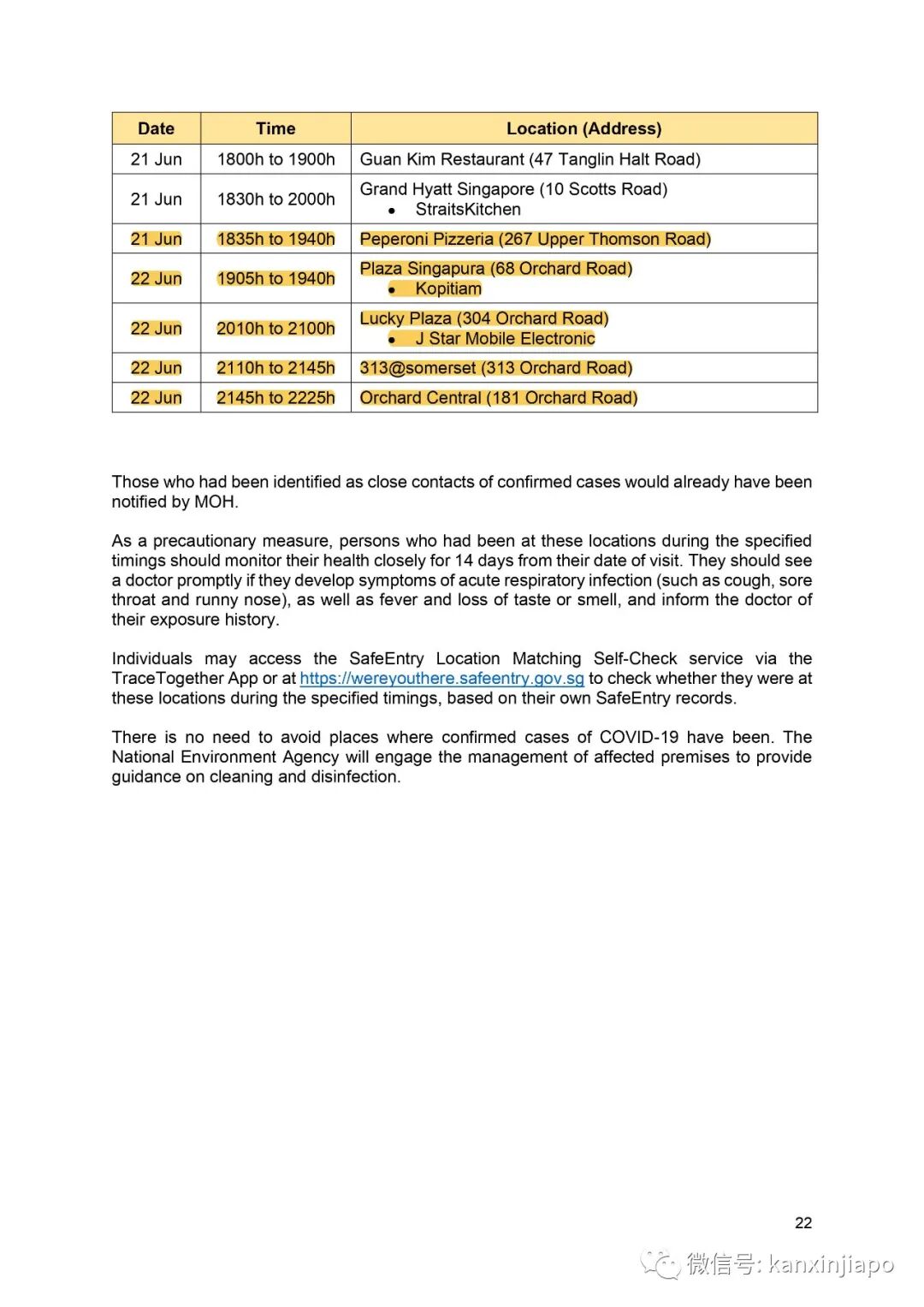 | Date | Time | Location (Address) |
|---|---|---|
| 21 Jun | 1800h to 1900h | Guan Kim Restaurant (47 Tanglin Halt Road) |
| 21 Jun | 1830h to 2000h | Grand Hyatt Singapore (10 Scotts Road) • StraitsKitchen |
| 21 Jun | 1835h to 1940h | Peperoni Pizzeria (267 Upper Thomson Road) |
| 22 Jun | 1905h to 1940h | Plaza Singapura (68 Orchard Road) • Kopitiam |
| 22 Jun | 2010h to 2100h | Lucky Plaza (304 Orchard Road) • J Star Mobile Electronic |
| 22 Jun | 2110h to 2145h | 313@somerset (313 Orchard Road) |
| 22 Jun | 2145h to 2225h | Orchard Central (181 Orchard Road) |

Those who had been identified as close contacts of confirmed cases would already have been notified by MOH.

As a precautionary measure, persons who had been at these locations during the specified timings should monitor their health closely for 14 days from their date of visit. They should see a doctor promptly if they develop symptoms of acute respiratory infection (such as cough, sore throat and runny nose), as well as fever and loss of taste or smell, and inform the doctor of their exposure history.

Individuals may access the SafeEntry Location Matching Self-Check service via the TraceTogether App or at https://wereyouthere.safeentry.gov.sg to check whether they were at these locations during the specified timings, based on their own SafeEntry records.

There is no need to avoid places where confirmed cases of COVID-19 have been. The National Environment Agency will engage the management of affected premises to provide guidance on cleaning and disinfection.

22

微信号: kanxinjiapo